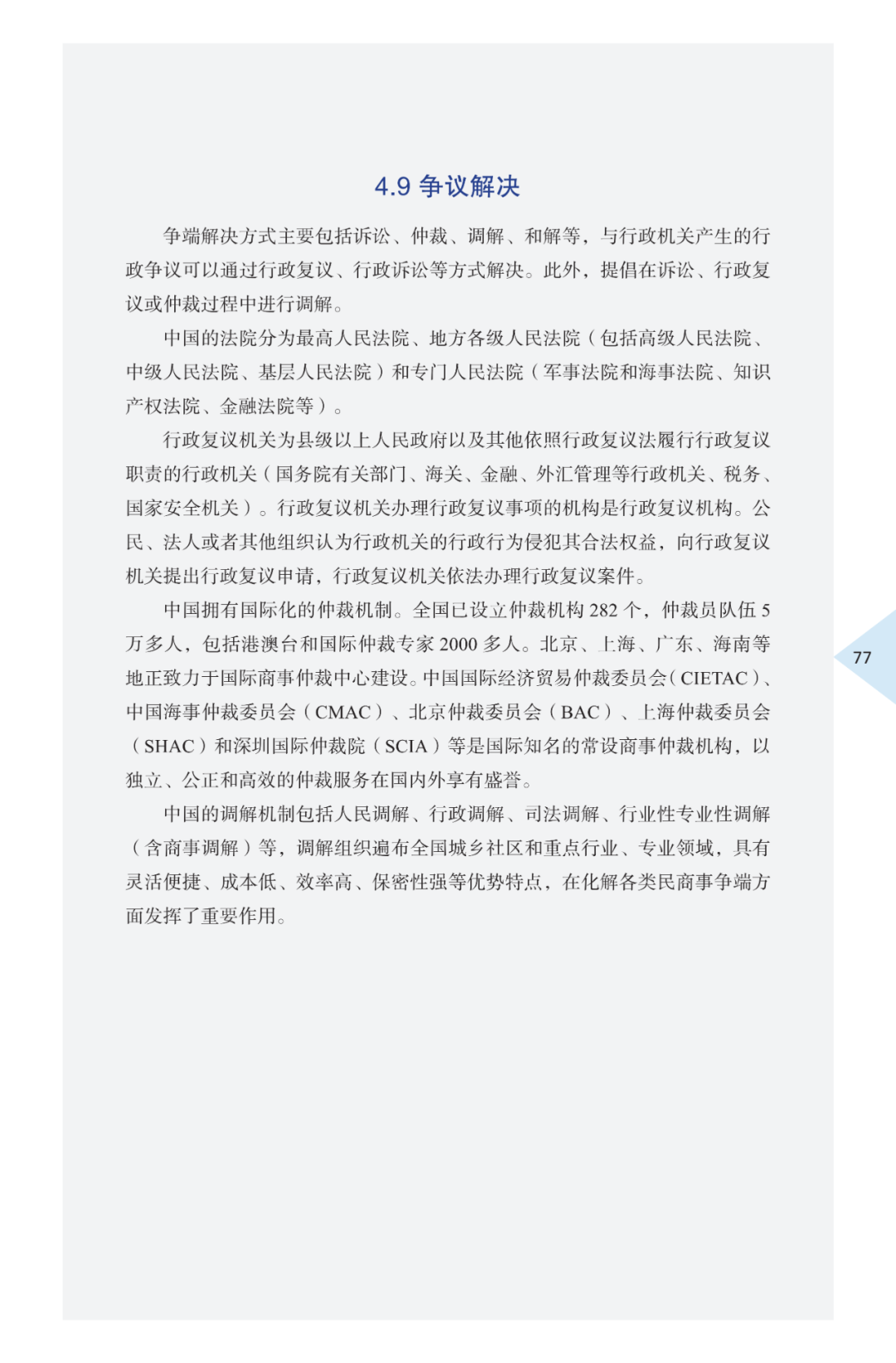 4.9 争议解决

争端解决方式主要包括诉讼、仲裁、调解、和解等，与行政机关产生的行政争议可以通过行政复议、行政诉讼等方式解决。此外，提倡在诉讼、行政复议或仲裁过程中进行调解。

中国的法院分为最高人民法院、地方各级人民法院（包括高级人民法院、中级人民法院、基层人民法院）和专门人民法院（军事法院和海事法院、知识产权法院、金融法院等）。

行政复议机关为县级以上人民政府以及其他依照行政复议法履行行政复议职责的行政机关（国务院有关部门、海关、金融、外汇管理等行政机关、税务、国家安全机关）。行政复议机关办理行政复议事项的机构是行政复议机构。公民、法人或者其他组织认为行政机关的行政行为侵犯其合法权益，向行政复议机关提出行政复议申请，行政复议机关依法办理行政复议案件。

中国拥有国际化的仲裁机制。全国已设立仲裁机构 282 个，仲裁员队伍 5 万多人，包括港澳台和国际仲裁专家 2000 多人。北京、上海、广东、海南等地正致力于国际商事仲裁中心建设。中国国际经济贸易仲裁委员会（CIETAC）、中国海事仲裁委员会（CMAC）、北京仲裁委员会（BAC）、上海仲裁委员会（SHAC）和深圳国际仲裁院（SCIA）等是国际知名的常设商事仲裁机构，以独立、公正和高效的仲裁服务在国内外享有盛誉。

中国的调解机制包括人民调解、行政调解、司法调解、行业性专业性调解（含商事调解）等，调解组织遍布全国城乡社区和重点行业、专业领域，具有灵活便捷、成本低、效率高、保密性强等优势特点，在化解各类民商事争端方面发挥了重要作用。

77